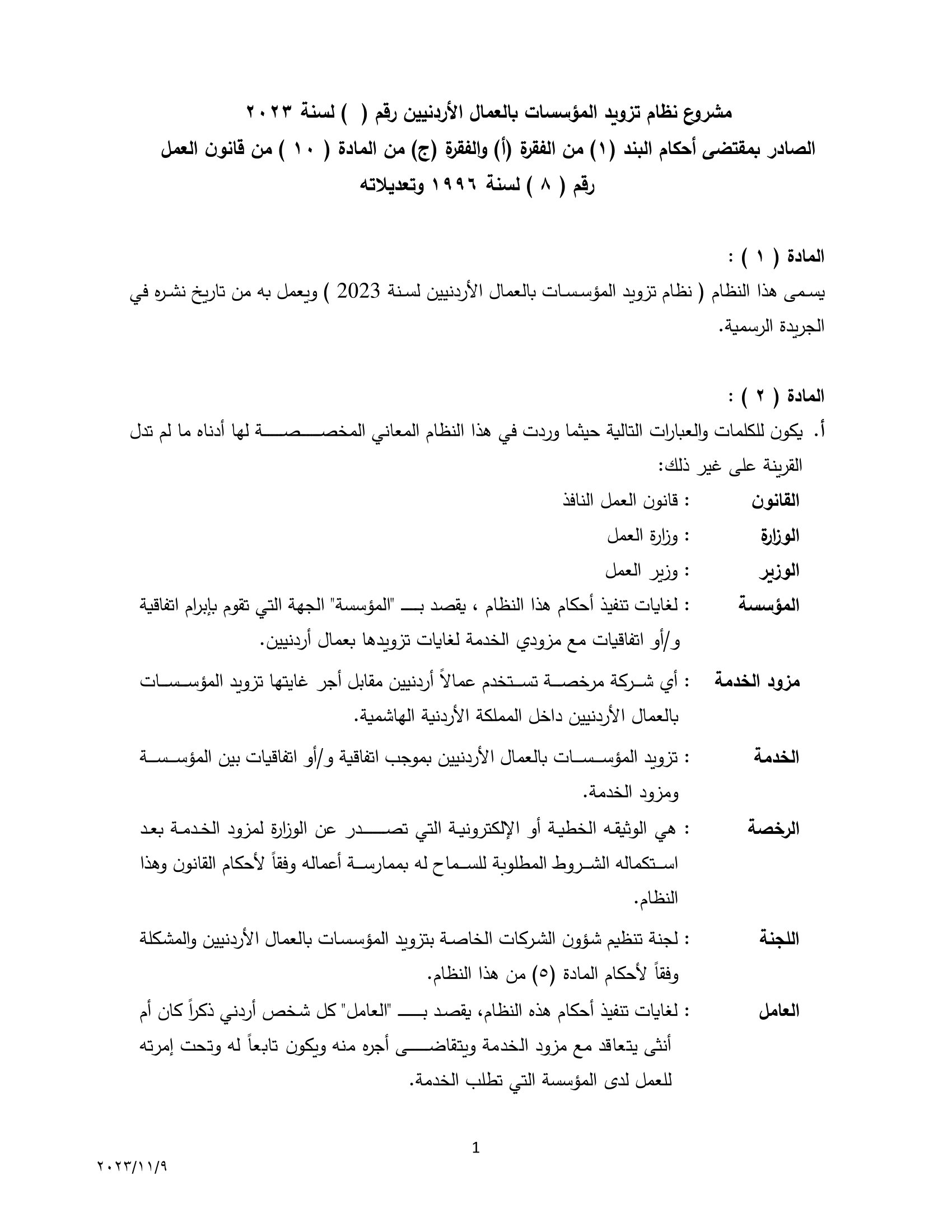 مشروع نظام تزويد المؤسسات بالعمال الأردنيين رقم (  ) لسنة ٢٠٢٣
الصادر بمقتضى أحكام البند (١) من الفقرة (أ) والفقرة (ج) من المادة ( ١٠ ) من قانون العمل رقم ( ٨ ) لسنة ١٩٩٦ وتعديلاته

المادة ( ١ ) :
يسمى هذا النظام ( نظام تزويد المؤسسات بالعمال الأردنيين لسنة 2023 ) ويعمل به من تاريخ نشره في الجريدة الرسمية.

المادة ( ٢ ) :
أ. يكون للكلمات والعبارات التالية حيثما وردت في هذا النظام المعاني المخصصة لها أدناه ما لم تدل القرينة على غير ذلك:

القانون : قانون العمل النافذ
الوزارة : وزارة العمل
الوزير : وزير العمل
المؤسسة : لغايات تنفيذ أحكام هذا النظام ، يقصد بـ "المؤسسة" الجهة التي تقوم بإبرام اتفاقية و/أو اتفاقيات مع مزودي الخدمة لغايات تزويدها بعمال أردنيين.
مزود الخدمة : أي شركة مرخصة تستخدم عمالاً أردنيين مقابل أجر غايتها تزويد المؤسسات بالعمال الأردنيين داخل المملكة الأردنية الهاشمية.
الخدمة : تزويد المؤسسات بالعمال الأردنيين بموجب اتفاقية و/أو اتفاقيات بين المؤسسة ومزود الخدمة.
الرخصة : هي الوثيقه الخطية أو الإلكترونية التي تصدر عن الوزارة لمزود الخدمة بعد استكماله الشروط المطلوبة للسماح له بممارسة أعماله وفقاً لأحكام القانون وهذا النظام.
اللجنة : لجنة تنظيم شؤون الشركات الخاصة بتزويد المؤسسات بالعمال الأردنيين والمشكلة وفقاً لأحكام المادة (٥) من هذا النظام.
العامل : لغايات تنفيذ أحكام هذه النظام، يقصد بـ "العامل" كل شخص أردني ذكراً كان أم أنثى يتعاقد مع مزود الخدمة ويتقاضى أجره منه ويكون تابعاً له وتحت إمرته للعمل لدى المؤسسة التي تطلب الخدمة.

1
٢٠٢٣/١١/٩